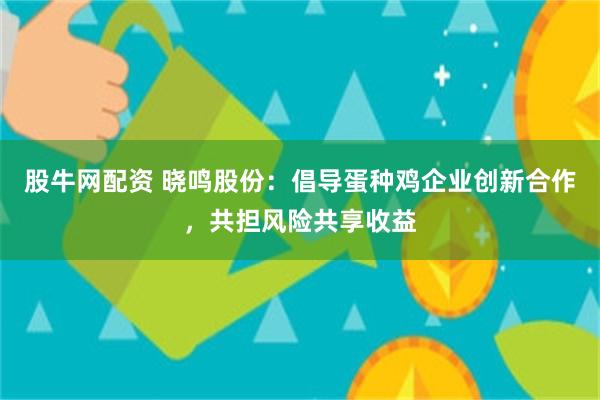 股牛网配资 晓鸣股份：倡导蛋种鸡企业创新合作，共担风险共享收益